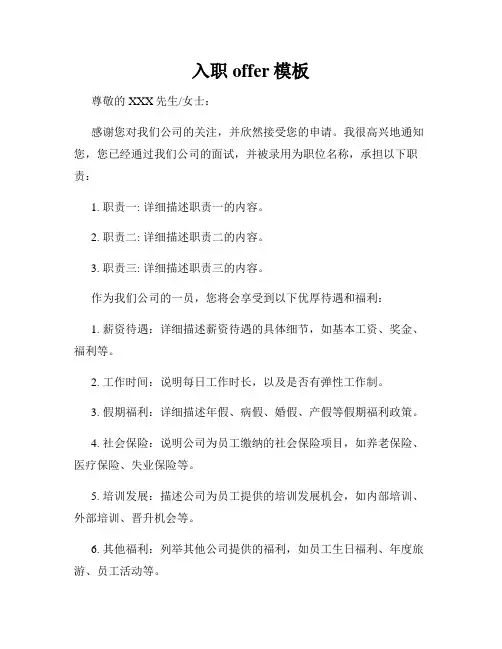 入职 offer 模板

尊敬的 XXX 先生/女士：

感谢您对我们公司的关注，并欣然接受您的申请。我很高兴地通知您，您已经通过我们公司的面试，并被录用为职位名称，承担以下职责：

1. 职责一: 详细描述职责一的内容。

2. 职责二: 详细描述职责二的内容。

3. 职责三: 详细描述职责三的内容。

作为我们公司的一员，您将会享受到以下优厚待遇和福利：

1. 薪资待遇：详细描述薪资待遇的具体细节，如基本工资、奖金、福利等。

2. 工作时间：说明每日工作时长，以及是否有弹性工作制。

3. 假期福利：详细描述年假、病假、婚假、产假等假期福利政策。

4. 社会保险：说明公司为员工缴纳的社会保险项目，如养老保险、医疗保险、失业保险等。

5. 培训发展：描述公司为员工提供的培训发展机会，如内部培训、外部培训、晋升机会等。

6. 其他福利：列举其他公司提供的福利，如员工生日福利、年度旅游、员工活动等。